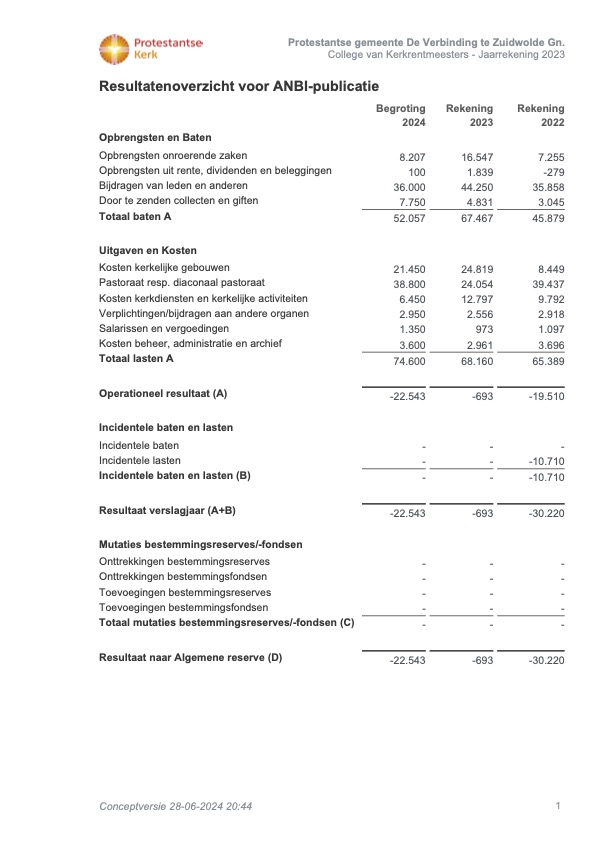 Protestantse Kerk

Protestantse gemeente De Verbinding te Zuidwolde Gn.
College van Kerkrentmeesters - Jaarrekening 2023

Resultatenoverzicht voor ANBI-publicatie

| | Begroting 2024 | Rekening 2023 | Rekening 2022 |
|---|---|---|---|
| **Opbrengsten en Baten** | | | |
| Opbrengsten onroerende zaken | 8.207 | 16.547 | 7.255 |
| Opbrengsten uit rente, dividenden en beleggingen | 100 | 1.839 | -279 |
| Bijdragen van leden en anderen | 36.000 | 44.250 | 35.858 |
| Door te zenden collecten en giften | 7.750 | 4.831 | 3.045 |
| **Totaal baten A** | 52.057 | 67.467 | 45.879 |
| **Uitgaven en Kosten** | | | |
| Kosten kerkelijke gebouwen | 21.450 | 24.819 | 8.449 |
| Pastoraat resp. diaconaal pastoraat | 38.800 | 24.054 | 39.437 |
| Kosten kerkdiensten en kerkelijke activiteiten | 6.450 | 12.797 | 9.792 |
| Verplichtingen/bijdragen aan andere organen | 2.950 | 2.556 | 2.918 |
| Salarissen en vergoedingen | 1.350 | 973 | 1.097 |
| Kosten beheer, administratie en archief | 3.600 | 2.961 | 3.696 |
| **Totaal lasten A** | 74.600 | 68.160 | 65.389 |
| **Operationeel resultaat (A)** | -22.543 | -693 | -19.510 |
| **Incidentele baten en lasten** | | | |
| Incidentele baten | - | - | - |
| Incidentele lasten | - | - | -10.710 |
| **Incidentele baten en lasten (B)** | - | - | -10.710 |
| **Resultaat verslagjaar (A+B)** | -22.543 | -693 | -30.220 |
| **Mutaties bestemmingsreserves/-fondsen** | | | |
| Onttrekkingen bestemmingsreserves | - | - | - |
| Onttrekkingen bestemmingsfondsen | - | - | - |
| Toevoegingen bestemmingsreserves | - | - | - |
| Toevoegingen bestemmingsfondsen | - | - | - |
| **Totaal mutaties bestemmingsreserves/-fondsen (C)** | - | - | - |
| **Resultaat naar Algemene reserve (D)** | -22.543 | -693 | -30.220 |

Conceptversie 28-06-2024 20:44

1